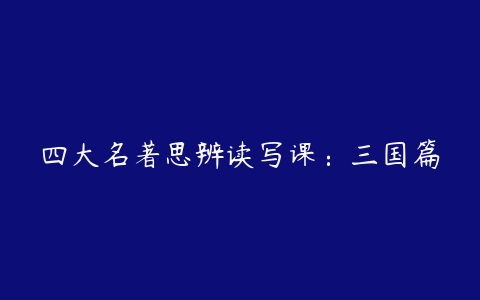 四大名著思辨读写课：三国篇